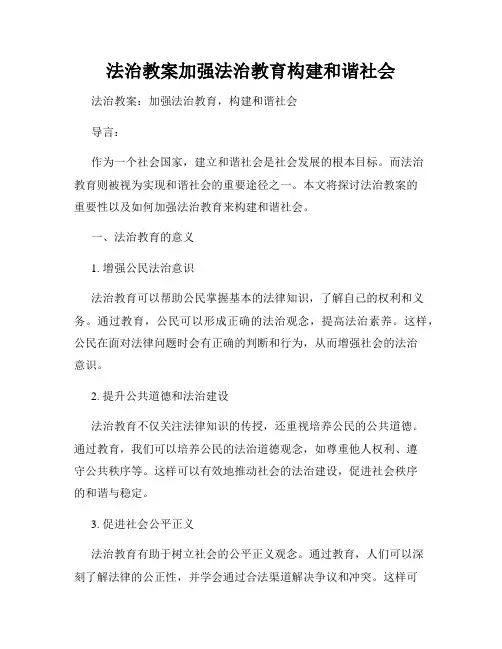 法治教案加强法治教育构建和谐社会

法治教案：加强法治教育，构建和谐社会

导言：

作为一个社会国家，建立和谐社会是社会发展的根本目标。而法治教育则被视为实现和谐社会的重要途径之一。本文将探讨法治教案的重要性以及如何加强法治教育来构建和谐社会。

一、法治教育的意义

1. 增强公民法治意识

法治教育可以帮助公民掌握基本的法律知识，了解自己的权利和义务。通过教育，公民可以形成正确的法治观念，提高法治素养。这样，公民在面对法律问题时会有正确的判断和行为，从而增强社会的法治意识。

2. 提升公共道德和法治建设

法治教育不仅关注法律知识的传授，还重视培养公民的公共道德。通过教育，我们可以培养公民的法治道德观念，如尊重他人权利、遵守公共秩序等。这样可以有效地推动社会的法治建设，促进社会秩序的和谐与稳定。

3. 促进社会公平正义

法治教育有助于树立社会的公平正义观念。通过教育，人们可以深刻了解法律的公正性，并学会通过合法渠道解决争议和冲突。这样可